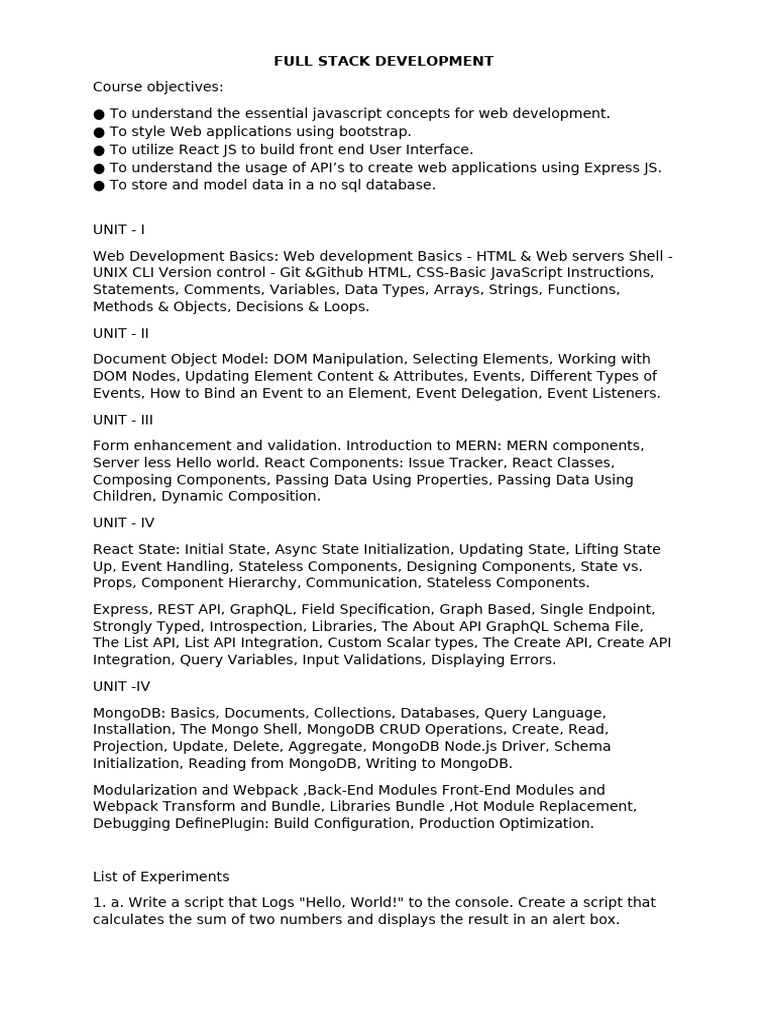 FULL STACK DEVELOPMENT

Course objectives:

● To understand the essential javascript concepts for web development.
● To style Web applications using bootstrap.
● To utilize React JS to build front end User Interface.
● To understand the usage of API's to create web applications using Express JS.
● To store and model data in a no sql database.

UNIT - I

Web Development Basics: Web development Basics - HTML & Web servers Shell - UNIX CLI Version control - Git &Github HTML, CSS-Basic JavaScript Instructions, Statements, Comments, Variables, Data Types, Arrays, Strings, Functions, Methods & Objects, Decisions & Loops.

UNIT - II

Document Object Model: DOM Manipulation, Selecting Elements, Working with DOM Nodes, Updating Element Content & Attributes, Events, Different Types of Events, How to Bind an Event to an Element, Event Delegation, Event Listeners.

UNIT - III

Form enhancement and validation. Introduction to MERN: MERN components, Server less Hello world. React Components: Issue Tracker, React Classes, Composing Components, Passing Data Using Properties, Passing Data Using Children, Dynamic Composition.

UNIT - IV

React State: Initial State, Async State Initialization, Updating State, Lifting State Up, Event Handling, Stateless Components, Designing Components, State vs. Props, Component Hierarchy, Communication, Stateless Components.

Express, REST API, GraphQL, Field Specification, Graph Based, Single Endpoint, Strongly Typed, Introspection, Libraries, The About API GraphQL Schema File, The List API, List API Integration, Custom Scalar types, The Create API, Create API Integration, Query Variables, Input Validations, Displaying Errors.

UNIT -IV

MongoDB: Basics, Documents, Collections, Databases, Query Language, Installation, The Mongo Shell, MongoDB CRUD Operations, Create, Read, Projection, Update, Delete, Aggregate, MongoDB Node.js Driver, Schema Initialization, Reading from MongoDB, Writing to MongoDB.

Modularization and Webpack ,Back-End Modules Front-End Modules and Webpack Transform and Bundle, Libraries Bundle ,Hot Module Replacement, Debugging DefinePlugin: Build Configuration, Production Optimization.

List of Experiments

1. a. Write a script that Logs "Hello, World!" to the console. Create a script that calculates the sum of two numbers and displays the result in an alert box.